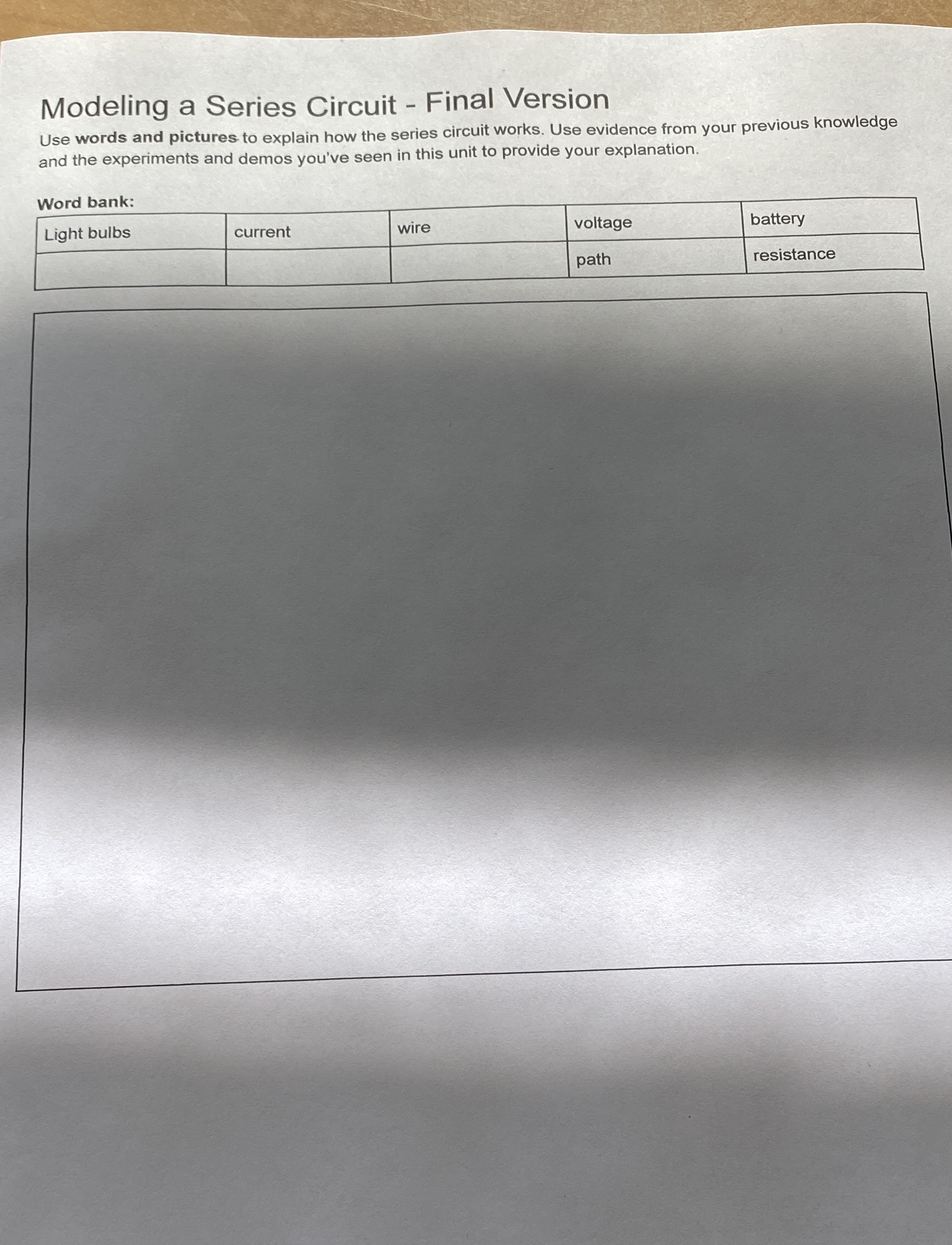 Modeling a Series Circuit - Final Version

Use words and pictures to explain how the series circuit works. Use evidence from your previous knowledge and the experiments and demos you've seen in this unit to provide your explanation.

Word bank:

| Light bulbs | current | wire | voltage | battery |
|---|---|---|---|---|
| | | | path | resistance |